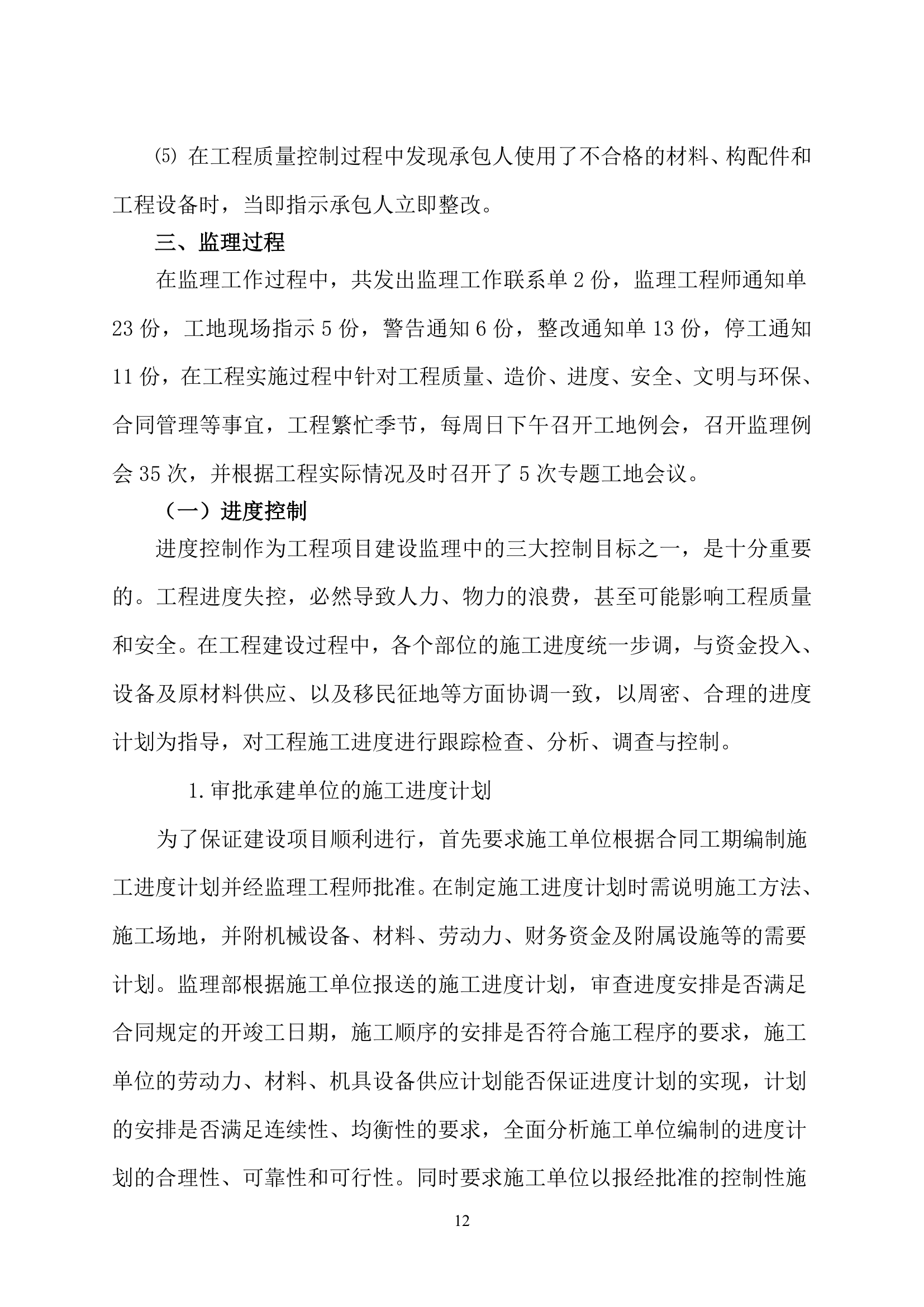 ⑸ 在工程质量控制过程中发现承包人使用了不合格的材料、构配件和工程设备时，当即指示承包人立即整改。

三、监理过程

在监理工作过程中，共发出监理工作联系单 2 份，监理工程师通知单 23 份，工地现场指示 5 份，警告通知 6 份，整改通知单 13 份，停工通知 11 份，在工程实施过程中针对工程质量、造价、进度、安全、文明与环保、合同管理等事宜，工程繁忙季节，每周日下午召开工地例会，召开监理例会 35 次，并根据工程实际情况及时召开了 5 次专题工地会议。

（一）进度控制

进度控制作为工程项目建设监理中的三大控制目标之一，是十分重要的。工程进度失控，必然导致人力、物力的浪费，甚至可能影响工程质量和安全。在工程建设过程中，各个部位的施工进度统一步调，与资金投入、设备及原材料供应、以及移民征地等方面协调一致，以周密、合理的进度计划为指导，对工程施工进度进行跟踪检查、分析、调查与控制。

1.审批承建单位的施工进度计划

为了保证建设项目顺利进行，首先要求施工单位根据合同工期编制施工进度计划并经监理工程师批准。在制定施工进度计划时需说明施工方法、施工场地，并附机械设备、材料、劳动力、财务资金及附属设施等的需要计划。监理部根据施工单位报送的施工进度计划，审查进度安排是否满足合同规定的开竣工日期，施工顺序的安排是否符合施工程序的要求，施工单位的劳动力、材料、机具设备供应计划能否保证进度计划的实现，计划的安排是否满足连续性、均衡性的要求，全面分析施工单位编制的进度计划的合理性、可靠性和可行性。同时要求施工单位以报经批准的控制性施

12